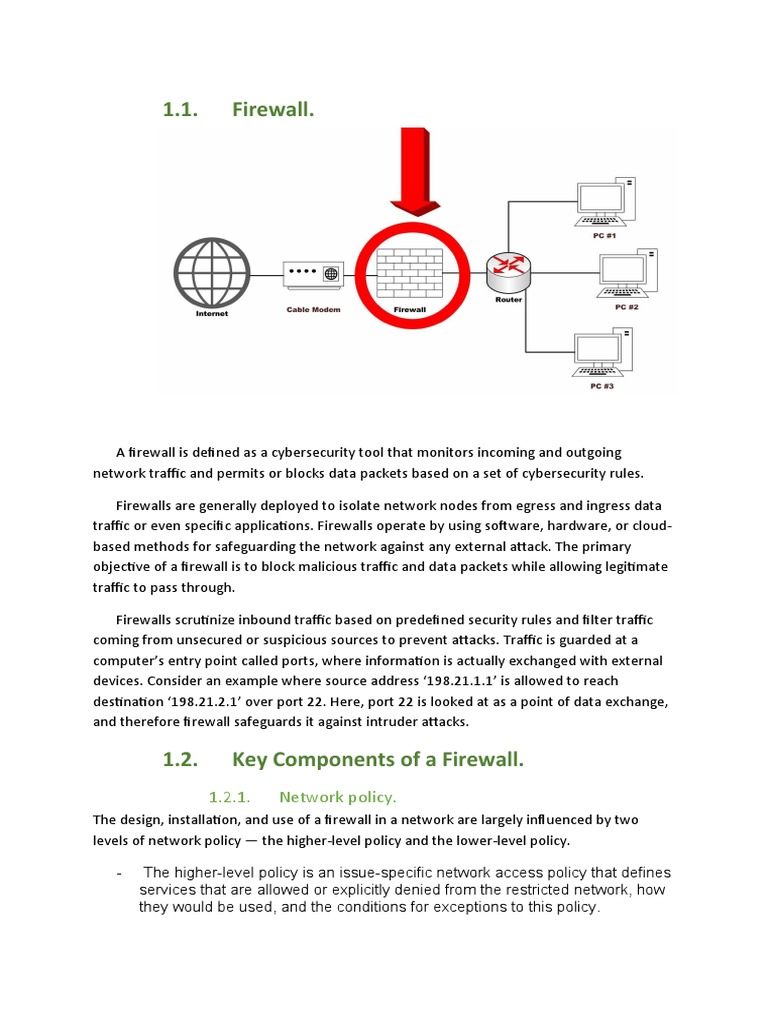 1.1. Firewall.

Internet
Cable Modem
Firewall
Router
PC #1
PC #2
PC #3

A firewall is defined as a cybersecurity tool that monitors incoming and outgoing network traffic and permits or blocks data packets based on a set of cybersecurity rules.

Firewalls are generally deployed to isolate network nodes from egress and ingress data traffic or even specific applications. Firewalls operate by using software, hardware, or cloud-based methods for safeguarding the network against any external attack. The primary objective of a firewall is to block malicious traffic and data packets while allowing legitimate traffic to pass through.

Firewalls scrutinize inbound traffic based on predefined security rules and filter traffic coming from unsecured or suspicious sources to prevent attacks. Traffic is guarded at a computer's entry point called ports, where information is actually exchanged with external devices. Consider an example where source address '198.21.1.1' is allowed to reach destination '198.21.2.1' over port 22. Here, port 22 is looked at as a point of data exchange, and therefore firewall safeguards it against intruder attacks.

1.2. Key Components of a Firewall.

1.2.1. Network policy.

The design, installation, and use of a firewall in a network are largely influenced by two levels of network policy — the higher-level policy and the lower-level policy.

- The higher-level policy is an issue-specific network access policy that defines services that are allowed or explicitly denied from the restricted network, how they would be used, and the conditions for exceptions to this policy.